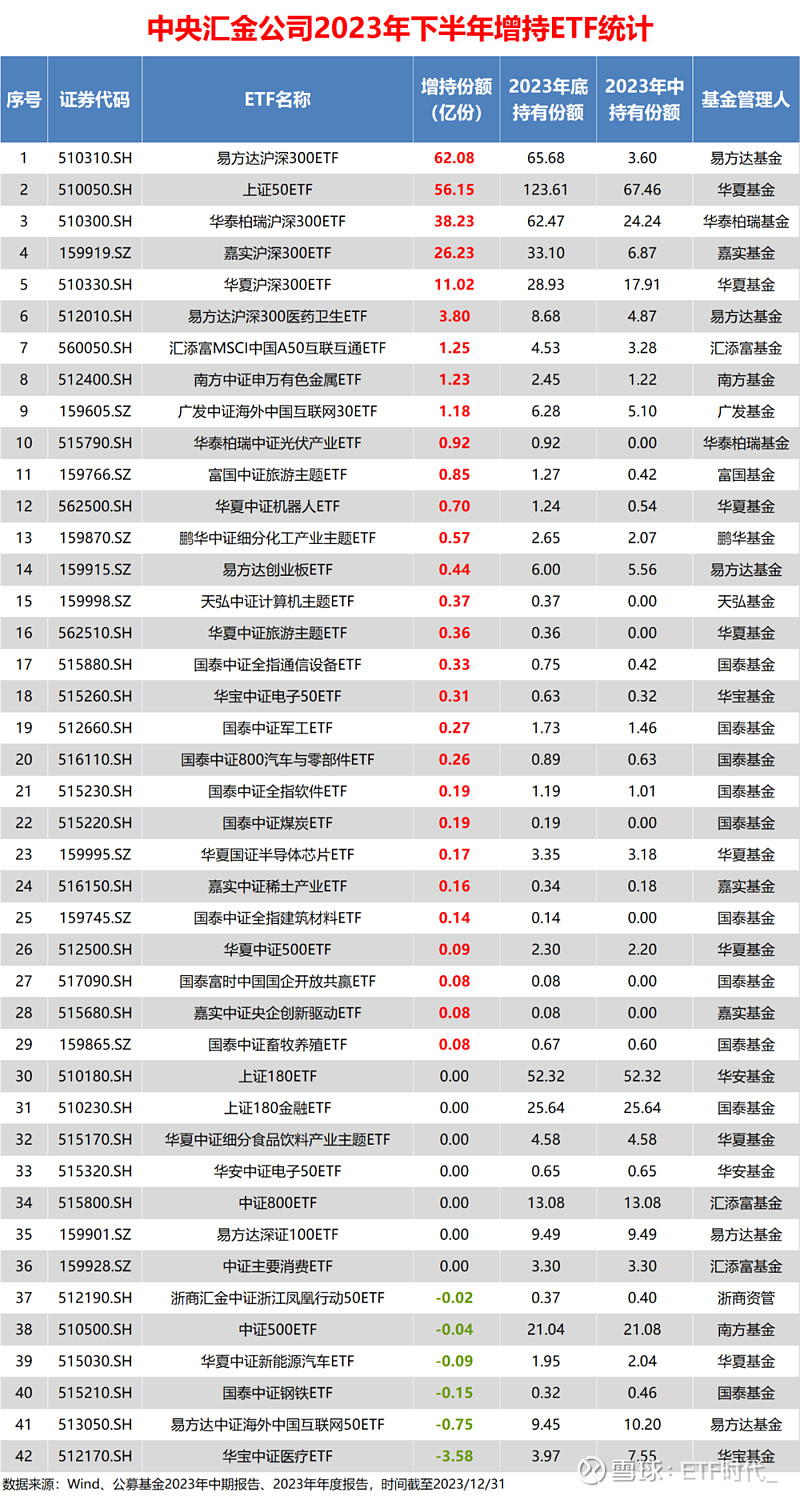 中央汇金公司2023年下半年增持ETF统计

| 序号 | 证券代码 | ETF名称 | 增持份额（亿份） | 2023年底持有份额 | 2023年中持有份额 | 基金管理人 |
|---|---|---|---|---|---|---|
| 1 | 510310.SH | 易方达沪深300ETF | 62.08 | 65.68 | 3.60 | 易方达基金 |
| 2 | 510050.SH | 上证50ETF | 56.15 | 123.61 | 67.46 | 华夏基金 |
| 3 | 510300.SH | 华泰柏瑞沪深300ETF | 38.23 | 62.47 | 24.24 | 华泰柏瑞基金 |
| 4 | 159919.SZ | 嘉实沪深300ETF | 26.23 | 33.10 | 6.87 | 嘉实基金 |
| 5 | 510330.SH | 华夏沪深300ETF | 11.02 | 28.93 | 17.91 | 华夏基金 |
| 6 | 512010.SH | 易方达沪深300医药卫生ETF | 3.80 | 8.68 | 4.87 | 易方达基金 |
| 7 | 560050.SH | 汇添富MSCI中国A50互联互通ETF | 1.25 | 4.53 | 3.28 | 汇添富基金 |
| 8 | 512400.SH | 南方中证申万有色金属ETF | 1.23 | 2.45 | 1.22 | 南方基金 |
| 9 | 159605.SZ | 广发中证海外中国互联网30ETF | 1.18 | 6.28 | 5.10 | 广发基金 |
| 10 | 515790.SH | 华泰柏瑞中证光伏产业ETF | 0.92 | 0.92 | 0.00 | 华泰柏瑞基金 |
| 11 | 159766.SZ | 富国中证旅游主题ETF | 0.85 | 1.27 | 0.42 | 富国基金 |
| 12 | 562500.SH | 华夏中证机器人ETF | 0.70 | 1.24 | 0.54 | 华夏基金 |
| 13 | 159870.SZ | 鹏华中证细分化工产业主题ETF | 0.57 | 2.65 | 2.07 | 鹏华基金 |
| 14 | 159915.SZ | 易方达创业板ETF | 0.44 | 6.00 | 5.56 | 易方达基金 |
| 15 | 159998.SZ | 天弘中证计算机主题ETF | 0.37 | 0.37 | 0.00 | 天弘基金 |
| 16 | 562510.SH | 华夏中证旅游主题ETF | 0.36 | 0.36 | 0.00 | 华夏基金 |
| 17 | 515880.SH | 国泰中证全指通信设备ETF | 0.33 | 0.75 | 0.42 | 国泰基金 |
| 18 | 515260.SH | 华宝中证电子50ETF | 0.31 | 0.63 | 0.32 | 华宝基金 |
| 19 | 512660.SH | 国泰中证军工ETF | 0.27 | 1.73 | 1.46 | 国泰基金 |
| 20 | 516110.SH | 国泰中证800汽车与零部件ETF | 0.26 | 0.89 | 0.63 | 国泰基金 |
| 21 | 515230.SH | 国泰中证全指软件ETF | 0.19 | 1.19 | 1.01 | 国泰基金 |
| 22 | 515220.SH | 国泰中证煤炭ETF | 0.19 | 0.19 | 0.00 | 国泰基金 |
| 23 | 159995.SZ | 华夏国证半导体芯片ETF | 0.17 | 3.35 | 3.18 | 华夏基金 |
| 24 | 516150.SH | 嘉实中证稀土产业ETF | 0.16 | 0.34 | 0.18 | 嘉实基金 |
| 25 | 159745.SZ | 国泰中证全指建筑材料ETF | 0.14 | 0.14 | 0.00 | 国泰基金 |
| 26 | 512500.SH | 华夏中证500ETF | 0.09 | 2.30 | 2.20 | 华夏基金 |
| 27 | 517090.SH | 国泰富时中国国企开放共赢ETF | 0.08 | 0.08 | 0.00 | 国泰基金 |
| 28 | 515680.SH | 嘉实中证央企创新驱动ETF | 0.08 | 0.08 | 0.00 | 嘉实基金 |
| 29 | 159865.SZ | 国泰中证畜牧养殖ETF | 0.08 | 0.67 | 0.60 | 国泰基金 |
| 30 | 510180.SH | 上证180ETF | 0.00 | 52.32 | 52.32 | 华安基金 |
| 31 | 510230.SH | 上证180金融ETF | 0.00 | 25.64 | 25.64 | 国泰基金 |
| 32 | 515170.SH | 华夏中证细分食品饮料产业主题ETF | 0.00 | 4.58 | 4.58 | 华夏基金 |
| 33 | 515320.SH | 华安中证电子50ETF | 0.00 | 0.65 | 0.65 | 华安基金 |
| 34 | 515800.SH | 中证800ETF | 0.00 | 13.08 | 13.08 | 汇添富基金 |
| 35 | 159901.SZ | 易方达深证100ETF | 0.00 | 9.49 | 9.49 | 易方达基金 |
| 36 | 159928.SZ | 中证主要消费ETF | 0.00 | 3.30 | 3.30 | 汇添富基金 |
| 37 | 512190.SH | 浙商汇金中证浙江凤凰行动50ETF | -0.02 | 0.37 | 0.40 | 浙商资管 |
| 38 | 510500.SH | 中证500ETF | -0.04 | 21.04 | 21.08 | 南方基金 |
| 39 | 515030.SH | 华夏中证新能源汽车ETF | -0.09 | 1.95 | 2.04 | 华夏基金 |
| 40 | 515210.SH | 国泰中证钢铁ETF | -0.15 | 0.32 | 0.46 | 国泰基金 |
| 41 | 513050.SH | 易方达中证海外中国互联网50ETF | -0.75 | 9.45 | 10.20 | 易方达基金 |
| 42 | 512170.SH | 华宝中证医疗ETF | -3.58 | 3.97 | 7.55 | 华宝基金 |

数据来源：Wind、公募基金2023年中期报告、2023年年度报告，时间截至2023/12/31

雪球：ETF时代_